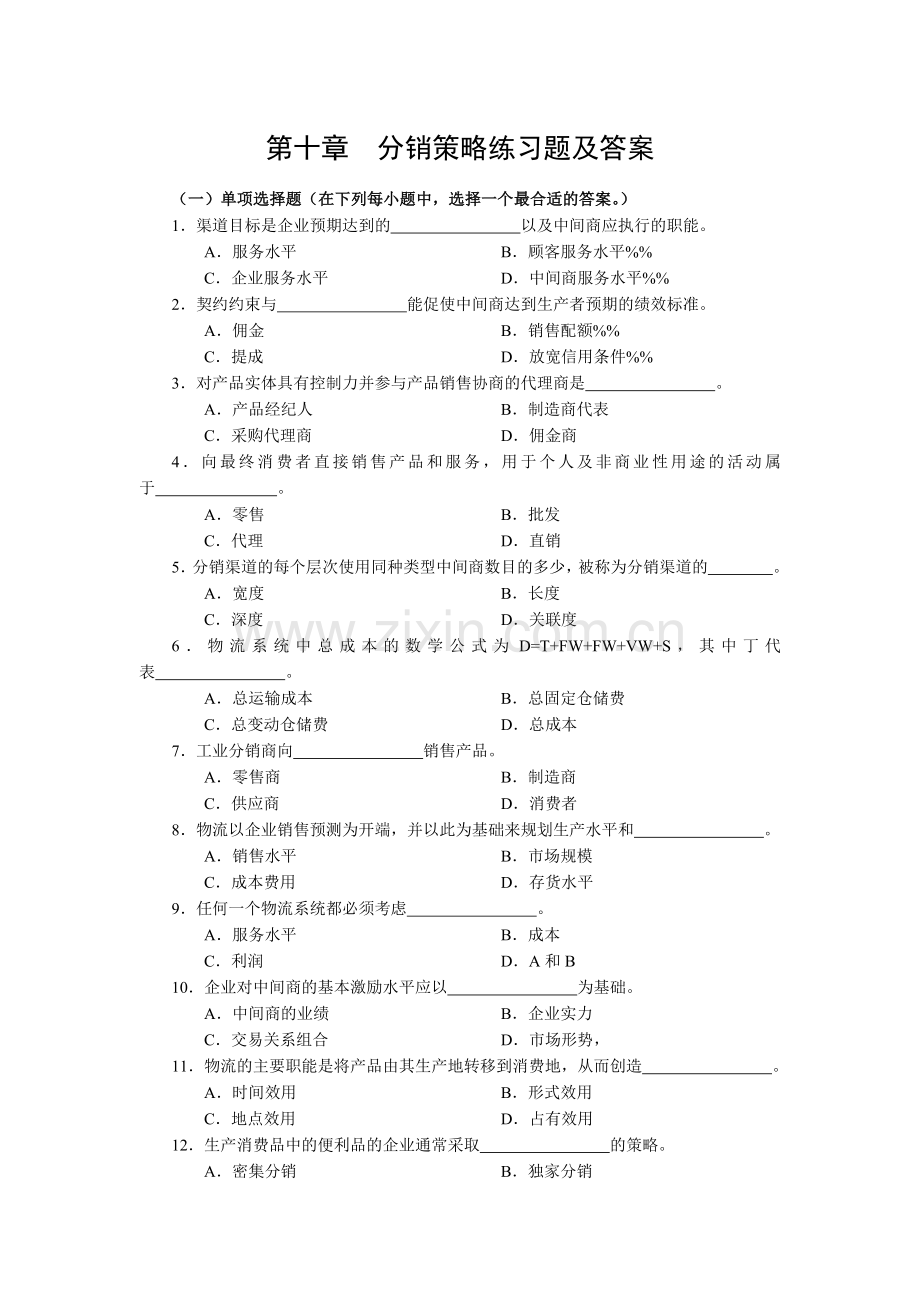 第十章 分销策略练习题及答案

（一）单项选择题（在下列每小题中，选择一个最合适的答案。）

1．渠道目标是企业预期达到的____以及中间商应执行的职能。
A．服务水平 B．顾客服务水平%%
C．企业服务水平 D．中间商服务水平%%

2．契约约束与____能促使中间商达到生产者预期的绩效标准。
A．佣金 B．销售配额%%
C．提成 D．放宽信用条件%%

3．对产品实体具有控制力并参与产品销售协商的代理商是____。
A．产品经纪人 B．制造商代表
C．采购代理商 D．佣金商

4．向最终消费者直接销售产品和服务，用于个人及非商业性用途的活动属于____。
A．零售 B．批发
C．代理 D．直销

5．分销渠道的每个层次使用同种类型中间商数目的多少，被称为分销渠道的____。
A．宽度 B．长度
C．深度 D．关联度

6．物流系统中总成本的数学公式为D=T+FW+FW+VW+S，其中丁代表____。
A．总运输成本 B．总固定仓储费
C．总变动仓储费 D．总成本

7．工业分销商向____销售产品。
A．零售商 B．制造商
C．供应商 D．消费者

8．物流以企业销售预测为开端，并以此为基础来规划生产水平和____。
A．销售水平 B．市场规模
C．成本费用 D．存货水平

9．任何一个物流系统都必须考虑____。
A．服务水平 B．成本
C．利润 D．A和B

10．企业对中间商的基本激励水平应以____为基础。
A．中间商的业绩 B．企业实力
C．交易关系组合 D．市场形势，

11．物流的主要职能是将产品由其生产地转移到消费地，从而创造____。
A．时间效用 B．形式效用
C．地点效用 D．占有效用

12．生产消费品中的便利品的企业通常采取____的策略。
A．密集分销 B．独家分销

www.zixin.com.cn